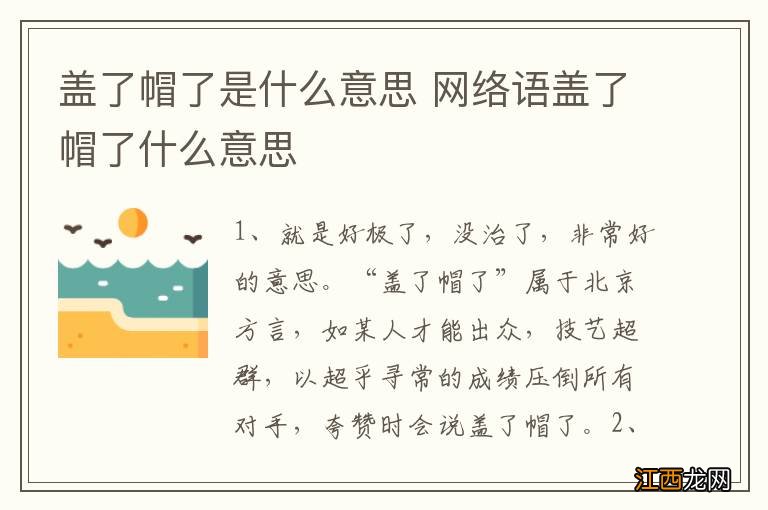 盖了帽了是什么意思 网络语盖了帽了什么意思

1、就是好极了，没治了，非常好的意思。“盖了帽了”属于北京方言，如某人才能出众，技艺超群，以超乎寻常的成绩压倒所有对手，夸赞时会说盖了帽了。2、

江西龙网